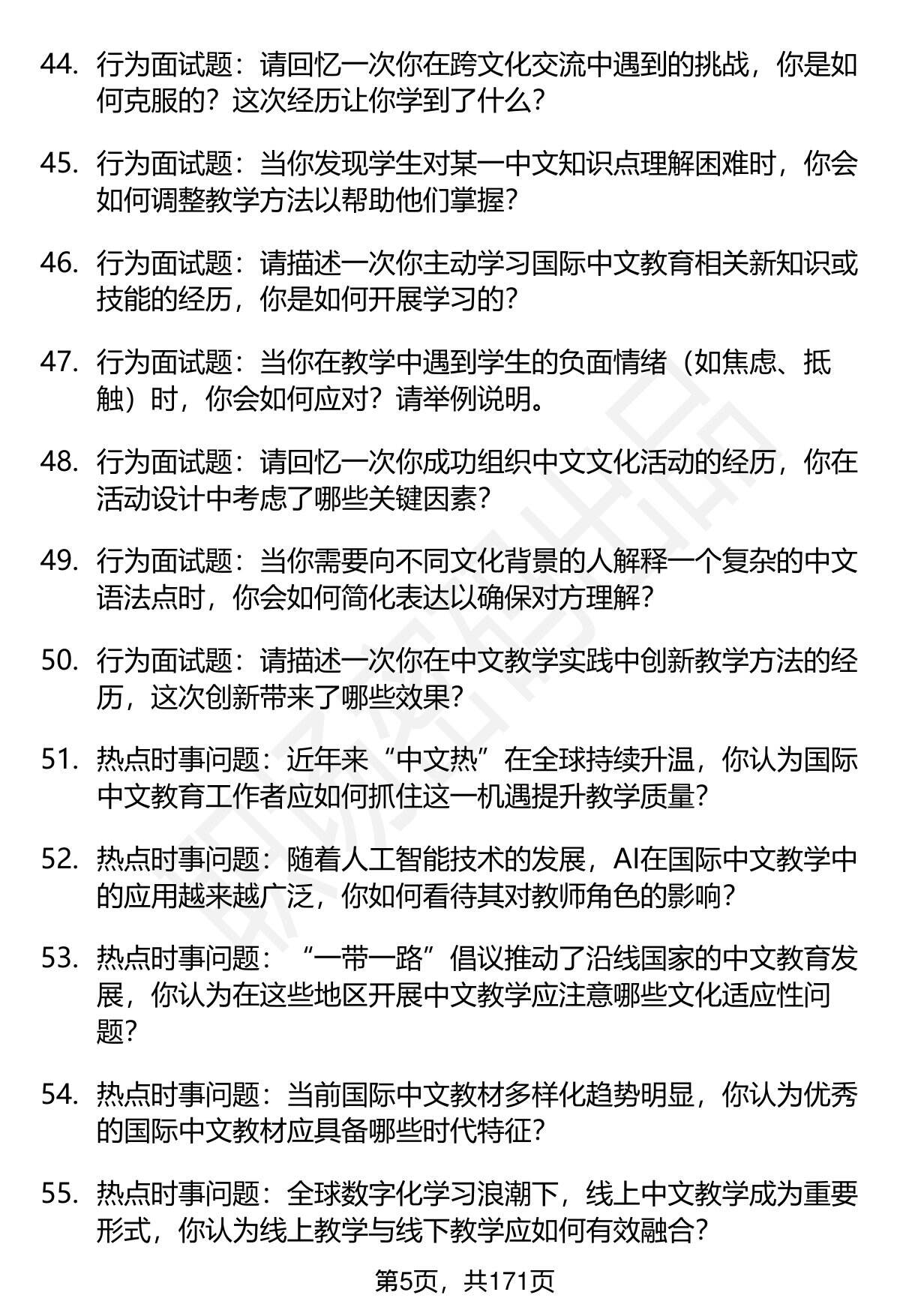 44. 行为面试题：请回忆一次你在跨文化交流中遇到的挑战，你是如何克服的？这次经历让你学到了什么？

45. 行为面试题：当你发现学生对某一中文知识点理解困难时，你会如何调整教学方法以帮助他们掌握？

46. 行为面试题：请描述一次你主动学习国际中文教育相关新知识或技能的经历，你是如何开展学习的？

47. 行为面试题：当你在教学中遇到学生的负面情绪（如焦虑、抵触）时，你会如何应对？请举例说明。

48. 行为面试题：请回忆一次你成功组织中文文化活动的经历，你在活动设计中考虑了哪些关键因素？

49. 行为面试题：当你需要向不同文化背景的人解释一个复杂的中文语法点时，你会如何简化表达以确保对方理解？

50. 行为面试题：请描述一次你在中文教学实践中创新教学方法的经历，这次创新带来了哪些效果？

51. 热点时事问题：近年来“中文热”在全球持续升温，你认为国际中文教育工作者应如何抓住这一机遇提升教学质量？

52. 热点时事问题：随着人工智能技术的发展，AI在国际中文教学中的应用越来越广泛，你如何看待其对教师角色的影响？

53. 热点时事问题：“一带一路”倡议推动了沿线国家的中文教育发展，你认为在这些地区开展中文教学应注意哪些文化适应性问题？

54. 热点时事问题：当前国际中文教材多样化趋势明显，你认为优秀的国际中文教材应具备哪些时代特征？

55. 热点时事问题：全球数字化学习浪潮下，线上中文教学成为重要形式，你认为线上教学与线下教学应如何有效融合？

第5页，共171页